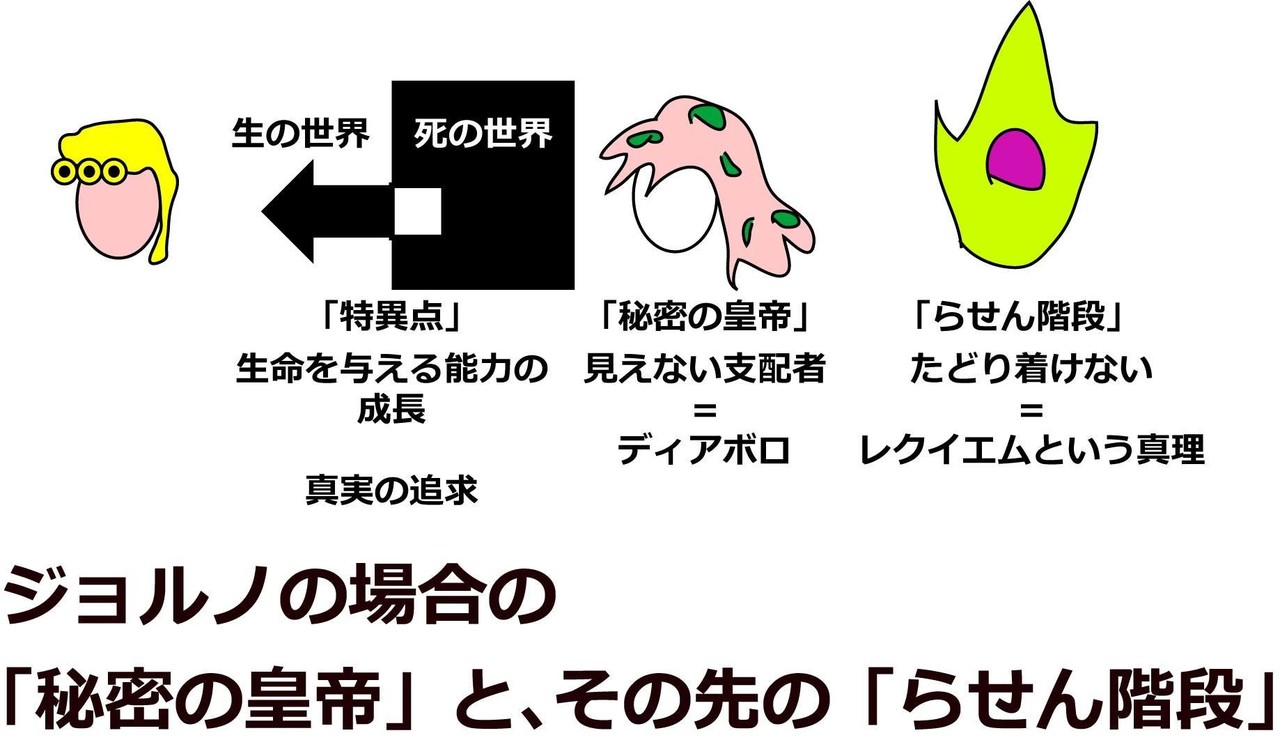 生の世界

死の世界

「特異点」
生命を与える能力の成長

真実の追求

「秘密の皇帝」
見えない支配者
=
ディアボロ

「らせん階段」
たどり着けない
=
レクイエムという真理

ジョルノの場合の
「秘密の皇帝」と、その先の「らせん階段」